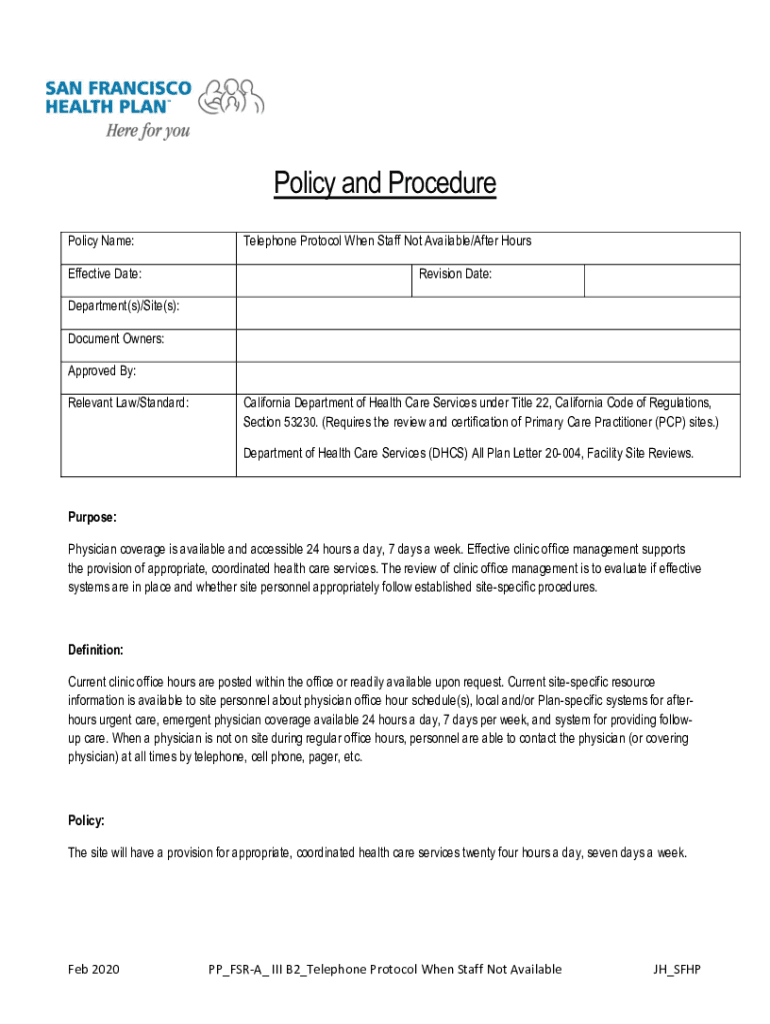 SAN FRANCISCO HEALTH PLAN™
Here for you

Policy and Procedure

| Policy Name: | Telephone Protocol When Staff Not Available/After Hours | | |
|---|---|---|---|
| Effective Date: | | Revision Date: | |
| Department(s)/Site(s): | | | |
| Document Owners: | | | |
| Approved By: | | | |
| Relevant Law/Standard: | California Department of Health Care Services under Title 22, California Code of Regulations, Section 53230. (Requires the review and certification of Primary Care Practitioner (PCP) sites.) Department of Health Care Services (DHCS) All Plan Letter 20-004, Facility Site Reviews. | | |

Purpose:

Physician coverage is available and accessible 24 hours a day, 7 days a week. Effective clinic office management supports the provision of appropriate, coordinated health care services. The review of clinic office management is to evaluate if effective systems are in place and whether site personnel appropriately follow established site-specific procedures.

Definition:

Current clinic office hours are posted within the office or readily available upon request. Current site-specific resource information is available to site personnel about physician office hour schedule(s), local and/or Plan-specific systems for after-hours urgent care, emergent physician coverage available 24 hours a day, 7 days per week, and system for providing follow-up care. When a physician is not on site during regular office hours, personnel are able to contact the physician (or covering physician) at all times by telephone, cell phone, pager, etc.

Policy:

The site will have a provision for appropriate, coordinated health care services twenty four hours a day, seven days a week.

Feb 2020 PP_FSR-A_ III B2_Telephone Protocol When Staff Not Available JH_SFHP